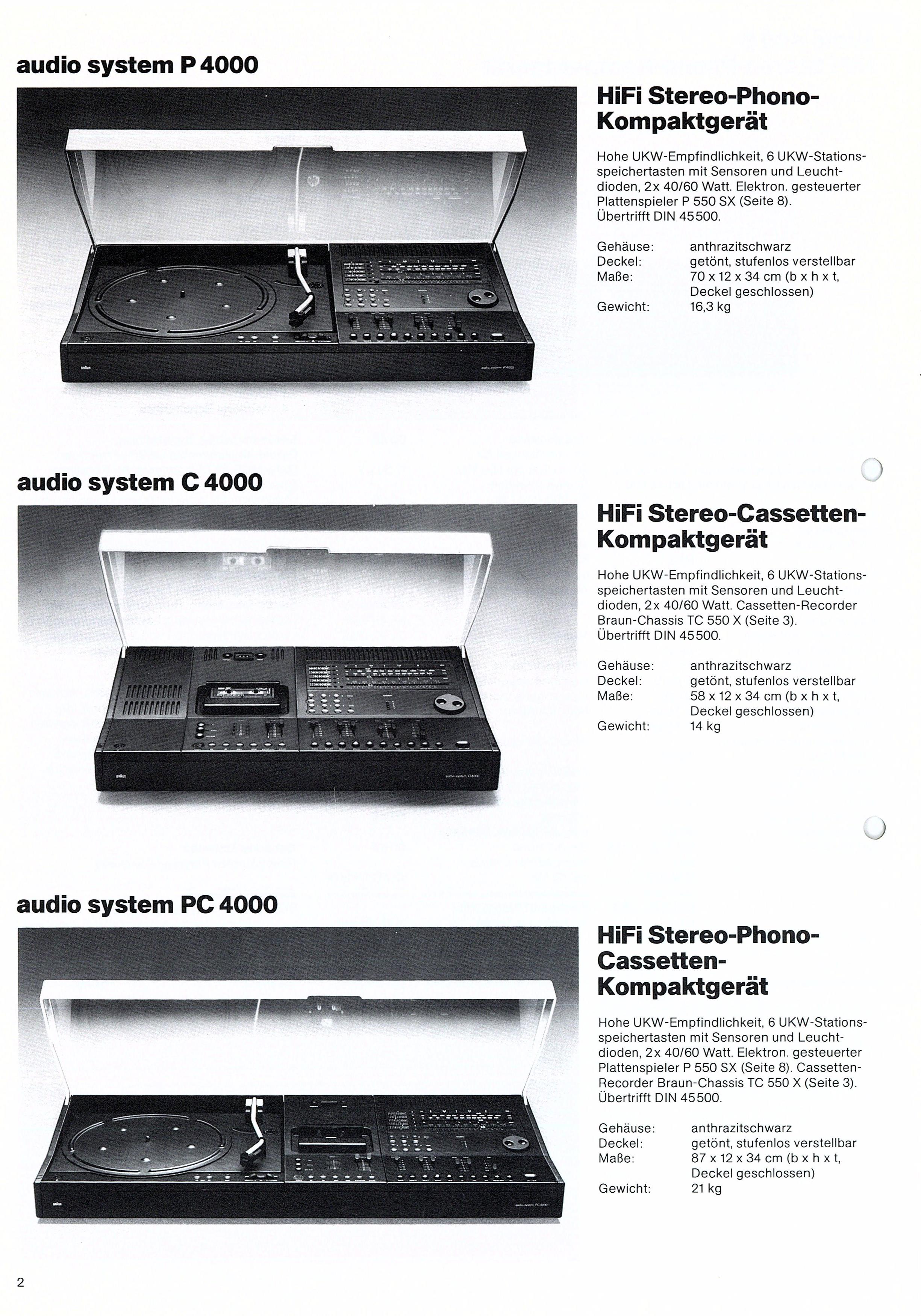 audio system P 4000

HiFi Stereo-Phono-Kompaktgerät

Hohe UKW-Empfindlichkeit, 6 UKW-Stationsspeichertasten mit Sensoren und Leuchtdioden, 2x 40/60 Watt. Elektron. gesteuerter Plattenspieler P 550 SX (Seite 8). Übertrifft DIN 45500.

Gehäuse: anthrazitschwarz
Deckel: getönt, stufenlos verstellbar
Maße: 70 x 12 x 34 cm (b x h x t, Deckel geschlossen)
Gewicht: 16,3 kg

audio system C 4000

HiFi Stereo-Cassetten-Kompaktgerät

Hohe UKW-Empfindlichkeit, 6 UKW-Stationsspeichertasten mit Sensoren und Leuchtdioden, 2x 40/60 Watt. Cassetten-Recorder Braun-Chassis TC 550 X (Seite 3). Übertrifft DIN 45500.

Gehäuse: anthrazitschwarz
Deckel: getönt, stufenlos verstellbar
Maße: 58 x 12 x 34 cm (b x h x t, Deckel geschlossen)
Gewicht: 14 kg

audio system PC 4000

HiFi Stereo-Phono-Cassetten-Kompaktgerät

Hohe UKW-Empfindlichkeit, 6 UKW-Stationsspeichertasten mit Sensoren und Leuchtdioden, 2x 40/60 Watt. Elektron. gesteuerter Plattenspieler P 550 SX (Seite 8). Cassetten-Recorder Braun-Chassis TC 550 X (Seite 3). Übertrifft DIN 45500.

Gehäuse: anthrazitschwarz
Deckel: getönt, stufenlos verstellbar
Maße: 87 x 12 x 34 cm (b x h x t, Deckel geschlossen)
Gewicht: 21 kg

2